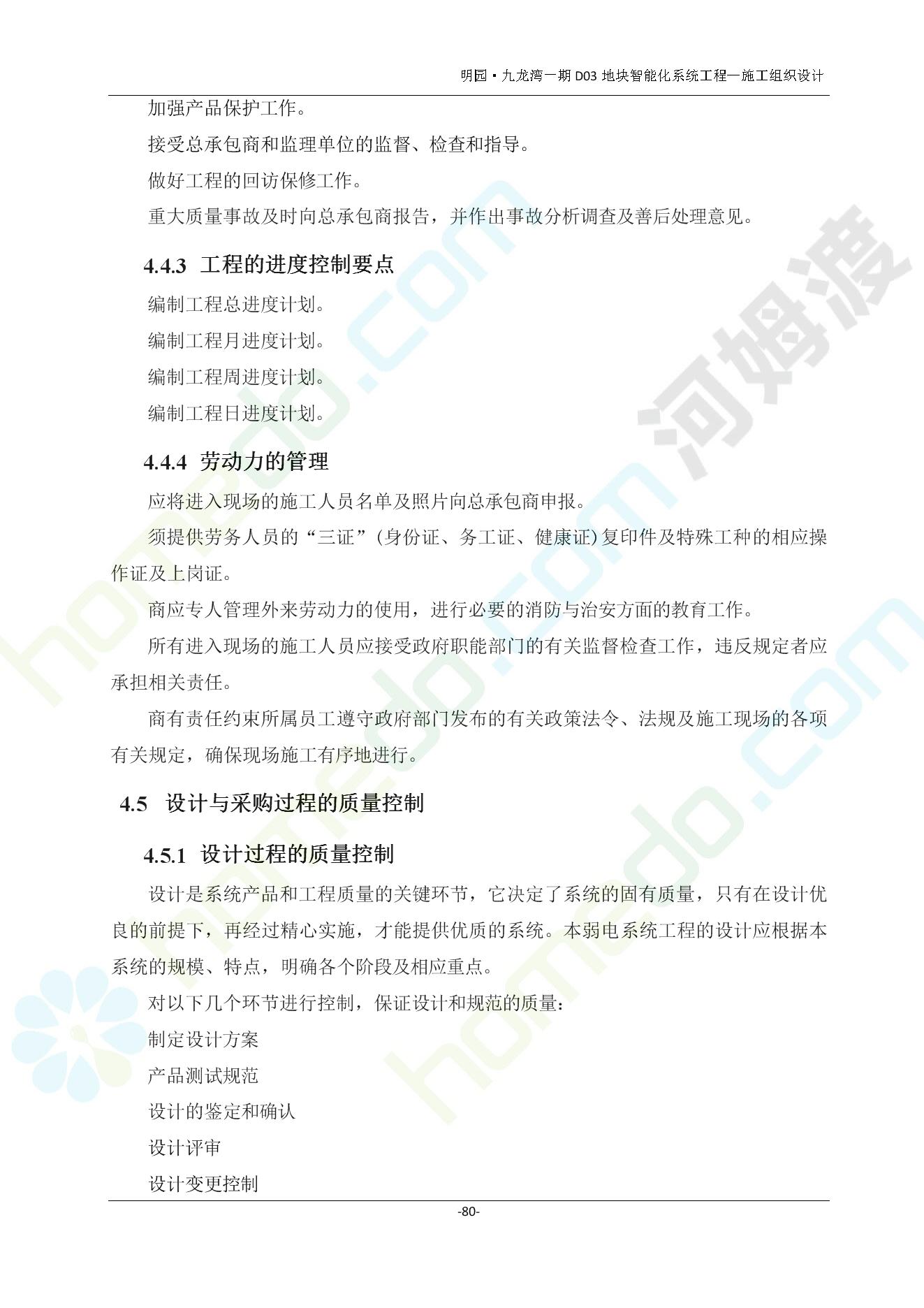 明园·九龙湾一期 D03 地块智能化系统工程—施工组织设计

加强产品保护工作。

接受总承包商和监理单位的监督、检查和指导。

做好工程的回访保修工作。

重大质量事故及时向总承包商报告，并作出事故分析调查及善后处理意见。

4.4.3 工程的进度控制要点

编制工程总进度计划。

编制工程月进度计划。

编制工程周进度计划。

编制工程日进度计划。

4.4.4 劳动力的管理

应将进入现场的施工人员名单及照片向总承包商申报。

须提供劳务人员的“三证”(身份证、务工证、健康证)复印件及特殊工种的相应操作证及上岗证。

商应专人管理外来劳动力的使用，进行必要的消防与治安方面的教育工作。

所有进入现场的施工人员应接受政府职能部门的有关监督检查工作，违反规定者应承担相关责任。

商有责任约束所属员工遵守政府部门发布的有关政策法令、法规及施工现场的各项有关规定，确保现场施工有序地进行。

4.5 设计与采购过程的质量控制

4.5.1 设计过程的质量控制

设计是系统产品和工程质量的关键环节，它决定了系统的固有质量，只有在设计优良的前提下，再经过精心实施，才能提供优质的系统。本弱电系统工程的设计应根据本系统的规模、特点，明确各个阶段及相应重点。

对以下几个环节进行控制，保证设计和规范的质量：

制定设计方案

产品测试规范

设计的鉴定和确认

设计评审

设计变更控制

-80-

河姆渡

homedo.com